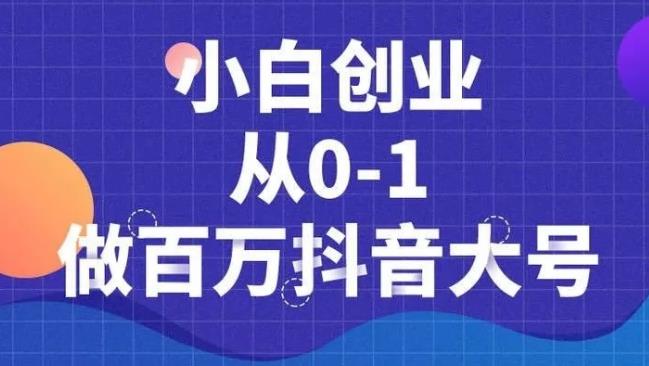 小白创业
从0-1
做百万抖音大号